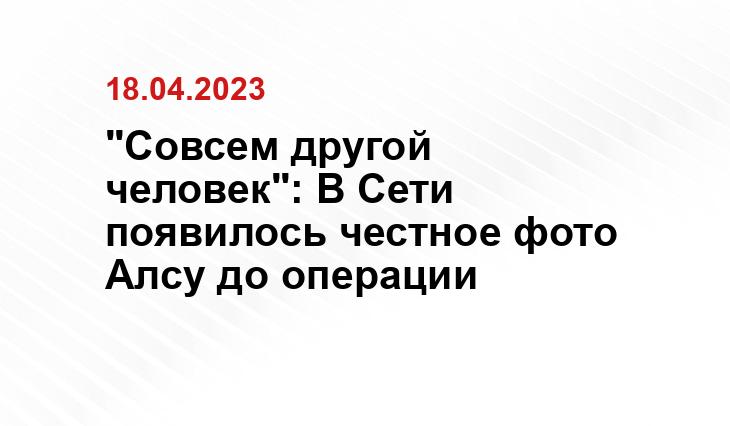 18.04.2023

"Совсем другой человек": В Сети появилось честное фото Алсу до операции